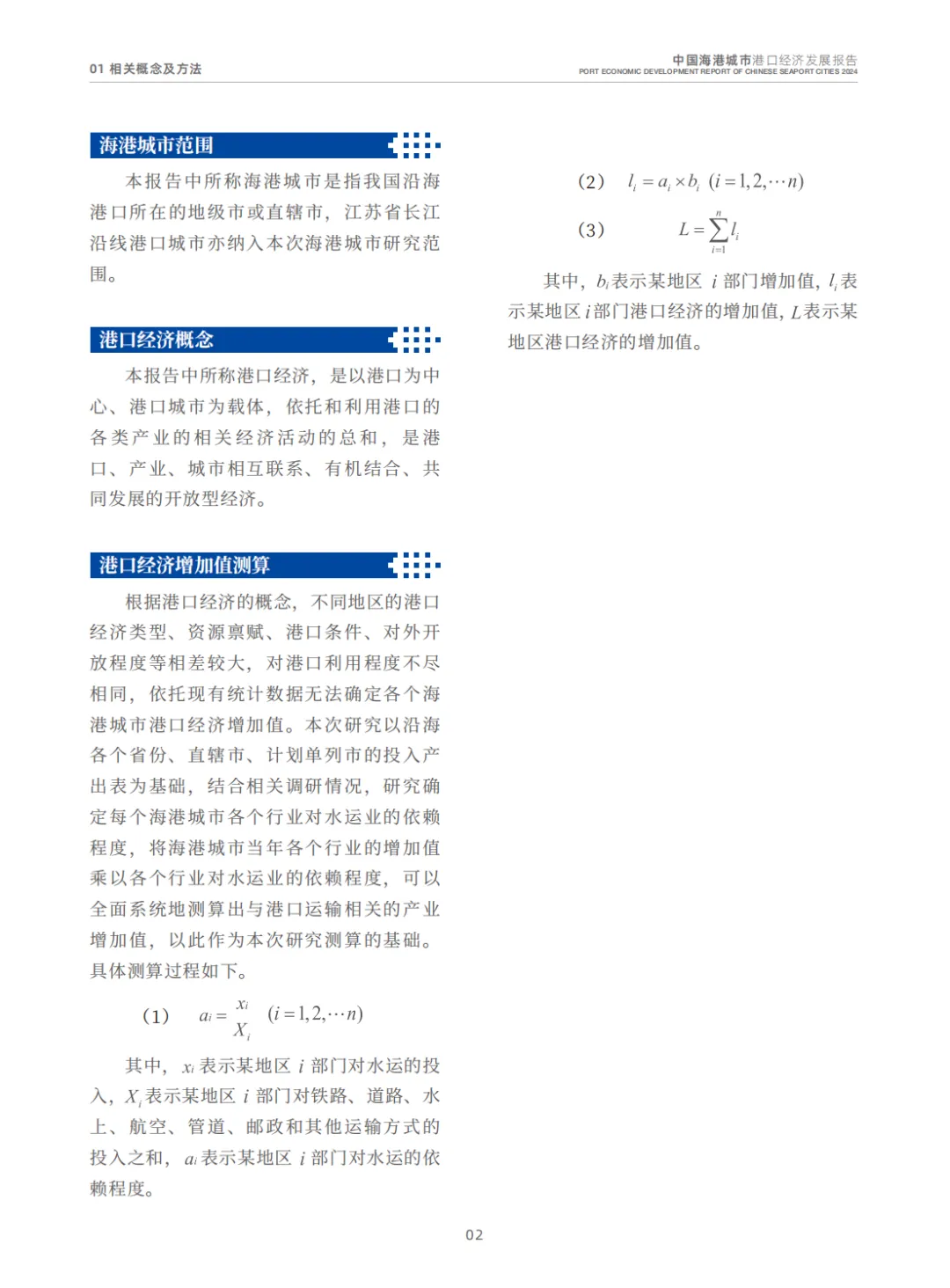 01 相关概念及方法

中国海港城市港口经济发展报告
PORT ECONOMIC DEVELOPMENT REPORT OF CHINESE SEAPORT CITIES 2024

海港城市范围

本报告中所称海港城市是指我国沿海港口所在的地级市或直辖市，江苏省长江沿线港口城市亦纳入本次海港城市研究范围。

港口经济概念

本报告中所称港口经济，是以港口为中心、港口城市为载体，依托和利用港口的各类产业的相关经济活动的总和，是港口、产业、城市相互联系、有机结合、共同发展的开放型经济。

港口经济增加值测算

根据港口经济的概念，不同地区的港口经济类型、资源禀赋、港口条件、对外开放程度等相差较大，对港口利用程度不尽相同，依托现有统计数据无法确定各个海港城市港口经济增加值。本次研究以沿海各个省份、直辖市、计划单列市的投入产出表为基础，结合相关调研情况，研究确定每个海港城市各个行业对水运业的依赖程度，将海港城市当年各个行业的增加值乘以各个行业对水运业的依赖程度，可以全面系统地测算出与港口运输相关的产业增加值，以此作为本次研究测算的基础。具体测算过程如下。

（1） $a_i = \frac{x_i}{X_i}$ $(i=1,2,\cdots n)$

其中，$x_i$ 表示某地区 $i$ 部门对水运的投入，$X_i$ 表示某地区 $i$ 部门对铁路、道路、水上、航空、管道、邮政和其他运输方式的投入之和，$a_i$ 表示某地区 $i$ 部门对水运的依赖程度。

（2） $l_i = a_i \times b_i$ $(i=1,2,\cdots n)$

（3） $L = \sum_{i=1}^{n} l_i$

其中，$b_i$ 表示某地区 $i$ 部门增加值，$l_i$ 表示某地区 $i$ 部门港口经济的增加值，$L$ 表示某地区港口经济的增加值。

02